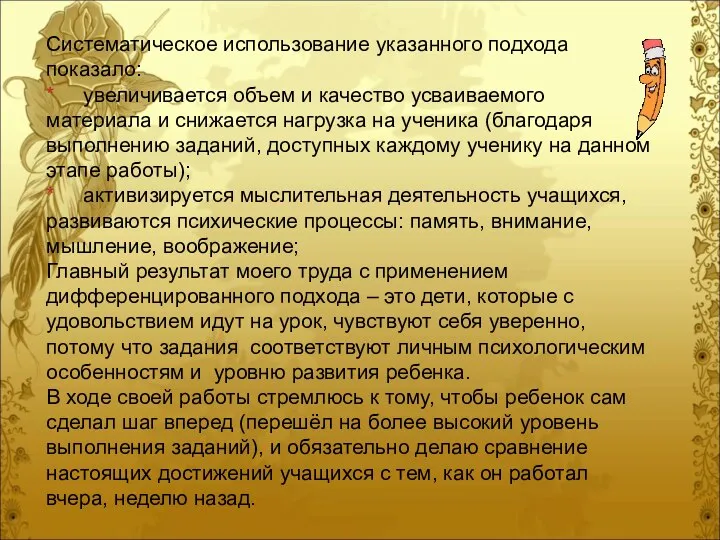 Систематическое использование указанного подхода показало:
* увеличивается объем и качество усваиваемого материала и снижается нагрузка на ученика (благодаря выполнению заданий, доступных каждому ученику на данном этапе работы);
* активизируется мыслительная деятельность учащихся, развиваются психические процессы: память, внимание, мышление, воображение;
Главный результат моего труда с применением дифференцированного подхода – это дети, которые с удовольствием идут на урок, чувствуют себя уверенно, потому что задания соответствуют личным психологическим особенностям и уровню развития ребенка.
В ходе своей работы стремлюсь к тому, чтобы ребенок сам сделал шаг вперед (перешёл на более высокий уровень выполнения заданий), и обязательно делаю сравнение настоящих достижений учащихся с тем, как он работал вчера, неделю назад.